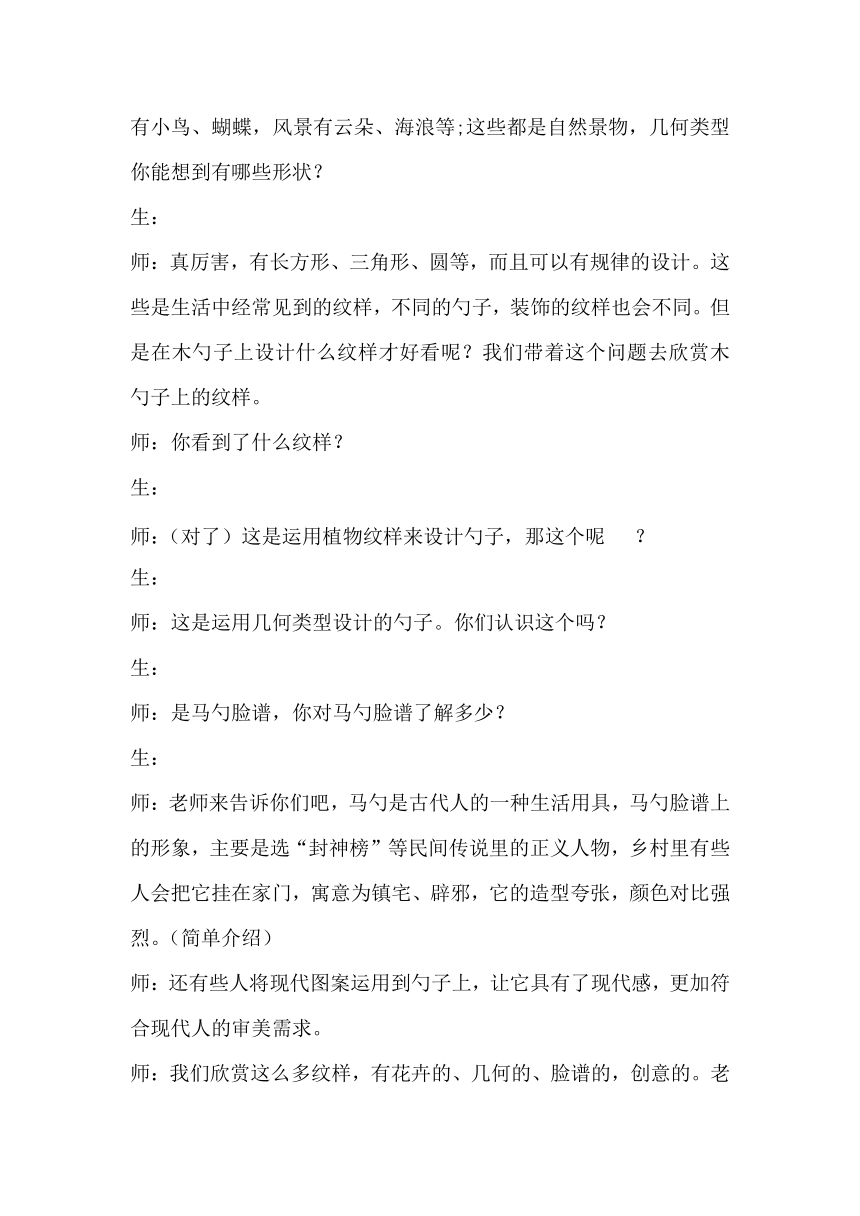 有小鸟、蝴蝶，风景有云朵、海浪等;这些都是自然景物，几何类型你能想到有哪些形状？

生：

师：真厉害，有长方形、三角形、圆等，而且可以有规律的设计。这些是生活中经常见到的纹样，不同的勺子，装饰的纹样也会不同。但是在木勺子上设计什么纹样才好看呢？我们带着这个问题去欣赏木勺子上的纹样。

师：你看到了什么纹样？

生：

师：（对了）这是运用植物纹样来设计勺子，那这个呢 ？

生：

师：这是运用几何类型设计的勺子。你们认识这个吗？

生：

师：是马勺脸谱，你对马勺脸谱了解多少？

生：

师：老师来告诉你们吧，马勺是古代人的一种生活用具，马勺脸谱上的形象，主要是选“封神榜”等民间传说里的正义人物，乡村里有些人会把它挂在家门，寓意为镇宅、辟邪，它的造型夸张，颜色对比强烈。（简单介绍）

师：还有些人将现代图案运用到勺子上，让它具有了现代感，更加符合现代人的审美需求。

师：我们欣赏这么多纹样，有花卉的、几何的、脸谱的，创意的。老